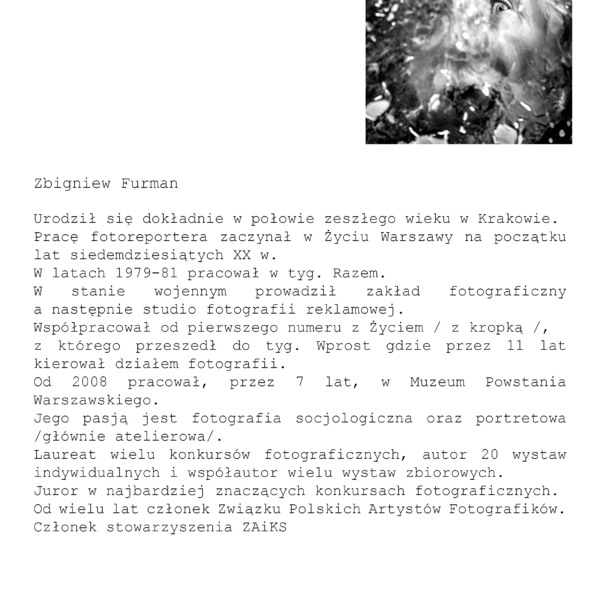 Zbigniew Furman

Urodził się dokładnie w połowie zeszłego wieku w Krakowie.
Pracę fotoreportera zaczynał w Życiu Warszawy na początku lat siedemdziesiątych XX w.
W latach 1979-81 pracował w tyg. Razem.
W stanie wojennym prowadził zakład fotograficzny a następnie studio fotografii reklamowej.
Współpracował od pierwszego numeru z Życiem / z kropką /, z którego przeszedł do tyg. Wprost gdzie przez 11 lat kierował działem fotografii.
Od 2008 pracował, przez 7 lat, w Muzeum Powstania Warszawskiego.
Jego pasją jest fotografia socjologiczna oraz portretowa /głównie atelierowa/.
Laureat wielu konkursów fotograficznych, autor 20 wystaw indywidualnych i współautor wielu wystaw zbiorowych.
Juror w najbardziej znaczących konkursach fotograficznych.
Od wielu lat członek Związku Polskich Artystów Fotografików.
Członek stowarzyszenia ZAiKS